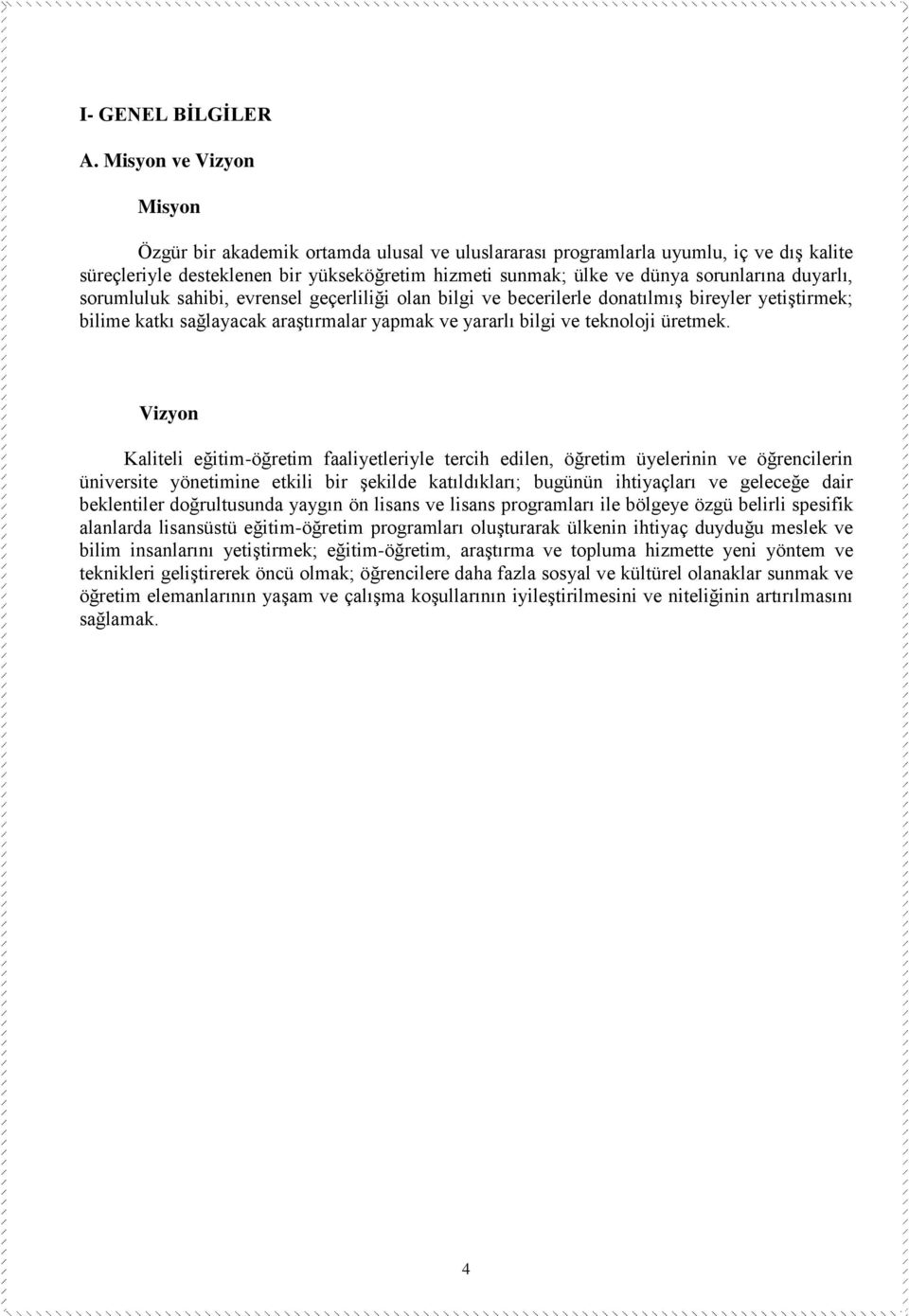 I- GENEL BİLGİLER

A. Misyon ve Vizyon

Misyon

Özgür bir akademik ortamda ulusal ve uluslararası programlarla uyumlu, iç ve dış kalite süreçleriyle desteklenen bir yükseköğretim hizmeti sunmak; ülke ve dünya sorunlarına duyarlı, sorumluluk sahibi, evrensel geçerliliği olan bilgi ve becerilerle donatılmış bireyler yetiştirmek; bilime katkı sağlayacak araştırmalar yapmak ve yararlı bilgi ve teknoloji üretmek.

Vizyon

Kaliteli eğitim-öğretim faaliyetleriyle tercih edilen, öğretim üyelerinin ve öğrencilerin üniversite yönetimine etkili bir şekilde katıldıkları; bugünün ihtiyaçları ve geleceğe dair beklentiler doğrultusunda yaygın ön lisans ve lisans programları ile bölgeye özgü belirli spesifik alanlarda lisansüstü eğitim-öğretim programları oluşturarak ülkenin ihtiyaç duyduğu meslek ve bilim insanlarını yetiştirmek; eğitim-öğretim, araştırma ve topluma hizmette yeni yöntem ve teknikleri geliştirerek öncü olmak; öğrencilere daha fazla sosyal ve kültürel olanaklar sunmak ve öğretim elemanlarının yaşam ve çalışma koşullarının iyileştirilmesini ve niteliğinin artırılmasını sağlamak.

4